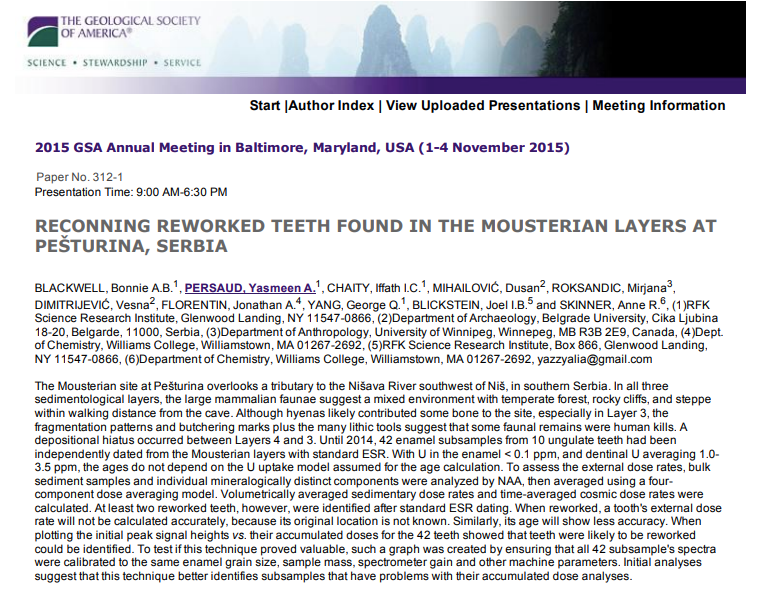 THE GEOLOGICAL SOCIETY OF AMERICA®

SCIENCE • STEWARDSHIP • SERVICE

Start |Author Index | View Uploaded Presentations | Meeting Information

2015 GSA Annual Meeting in Baltimore, Maryland, USA (1-4 November 2015)

Paper No. 312-1
Presentation Time: 9:00 AM-6:30 PM

RECONNING REWORKED TEETH FOUND IN THE MOUSTERIAN LAYERS AT PEŠTURINA, SERBIA

BLACKWELL, Bonnie A.B.$^1$, PERSAUD, Yasmeen A.$^1$, CHAITY, Iffath I.C.$^1$, MIHAILOVIĆ, Dusan$^2$, ROKSANDIC, Mirjana$^3$, DIMITRIJEVIĆ, Vesna$^2$, FLORENTIN, Jonathan A.$^4$, YANG, George Q.$^1$, BLICKSTEIN, Joel I.B.$^5$ and SKINNER, Anne R.$^6$, (1)RFK Science Research Institute, Glenwood Landing, NY 11547-0866, (2)Department of Archaeology, Belgrade University, Cika Ljubina 18-20, Belgarde, 11000, Serbia, (3)Department of Anthropology, University of Winnipeg, Winnepeg, MB R3B 2E9, Canada, (4)Dept. of Chemistry, Williams College, Williamstown, MA 01267-2692, (5)RFK Science Research Institute, Box 866, Glenwood Landing, NY 11547-0866, (6)Department of Chemistry, Williams College, Williamstown, MA 01267-2692, yazzyalia@gmail.com

The Mousterian site at Pešturina overlooks a tributary to the Nišava River southwest of Niš, in southern Serbia. In all three sedimentological layers, the large mammalian faunae suggest a mixed environment with temperate forest, rocky cliffs, and steppe within walking distance from the cave. Although hyenas likely contributed some bone to the site, especially in Layer 3, the fragmentation patterns and butchering marks plus the many lithic tools suggest that some faunal remains were human kills. A depositional hiatus occurred between Layers 4 and 3. Until 2014, 42 enamel subsamples from 10 ungulate teeth had been independently dated from the Mousterian layers with standard ESR. With U in the enamel < 0.1 ppm, and dentinal U averaging 1.0-3.5 ppm, the ages do not depend on the U uptake model assumed for the age calculation. To assess the external dose rates, bulk sediment samples and individual mineralogically distinct components were analyzed by NAA, then averaged using a four-component dose averaging model. Volumetrically averaged sedimentary dose rates and time-averaged cosmic dose rates were calculated. At least two reworked teeth, however, were identified after standard ESR dating. When reworked, a tooth's external dose rate will not be calculated accurately, because its original location is not known. Similarly, its age will show less accuracy. When plotting the initial peak signal heights vs. their accumulated doses for the 42 teeth showed that teeth were likely to be reworked could be identified. To test if this technique proved valuable, such a graph was created by ensuring that all 42 subsample's spectra were calibrated to the same enamel grain size, sample mass, spectrometer gain and other machine parameters. Initial analyses suggest that this technique better identifies subsamples that have problems with their accumulated dose analyses.